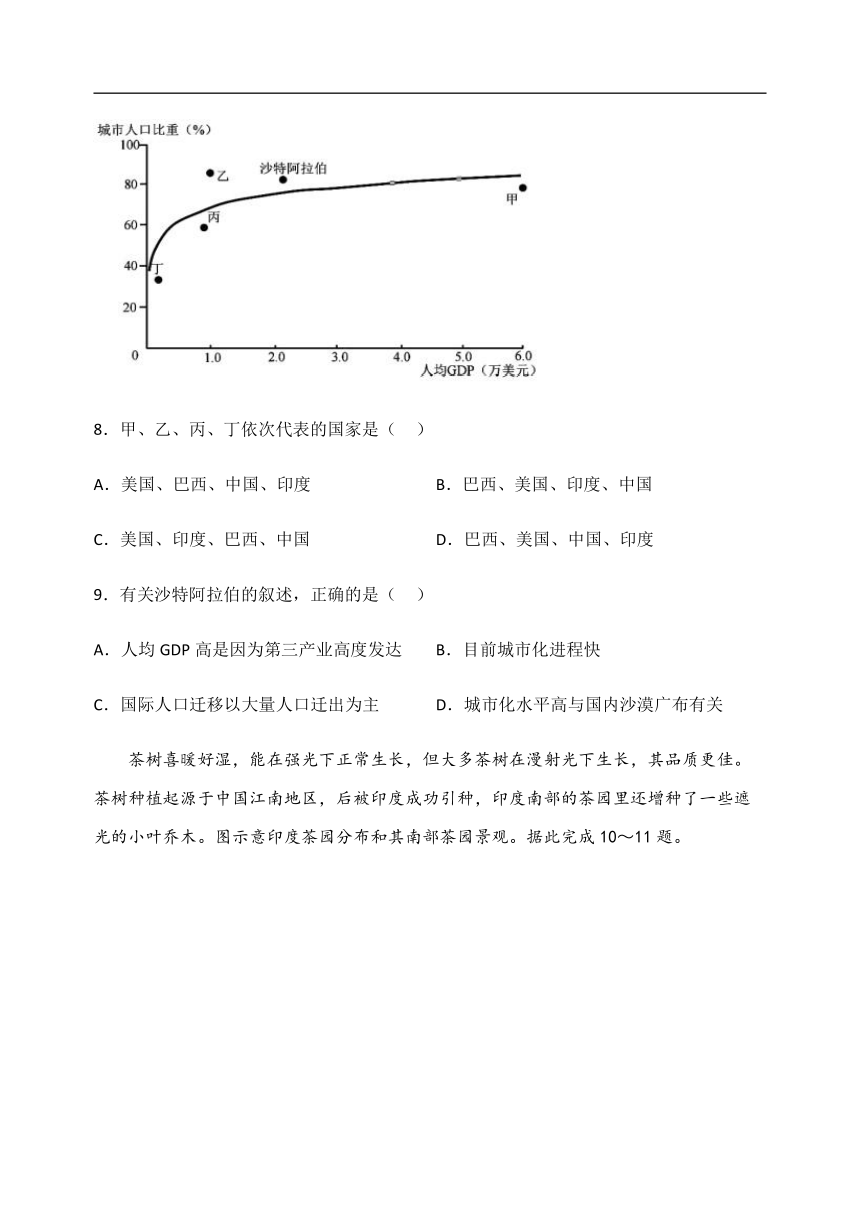 城市人口比重（%）
100
80
60
40
20
0
乙
沙特阿拉伯
丙
丁
甲
1.0
2.0
3.0
4.0
5.0
6.0
人均GDP（万美元）

8．甲、乙、丙、丁依次代表的国家是（　）

A．美国、巴西、中国、印度

B．巴西、美国、印度、中国

C．美国、印度、巴西、中国

D．巴西、美国、中国、印度

9．有关沙特阿拉伯的叙述，正确的是（　）

A．人均 GDP 高是因为第三产业高度发达

B．目前城市化进程快

C．国际人口迁移以大量人口迁出为主

D．城市化水平高与国内沙漠广布有关

茶树喜暖好湿，能在强光下正常生长，但大多茶树在漫射光下生长，其品质更佳。茶树种植起源于中国江南地区，后被印度成功引种，印度南部的茶园里还增种了一些遮光的小叶乔木。图示意印度茶园分布和其南部茶园景观。据此完成 10～11 题。